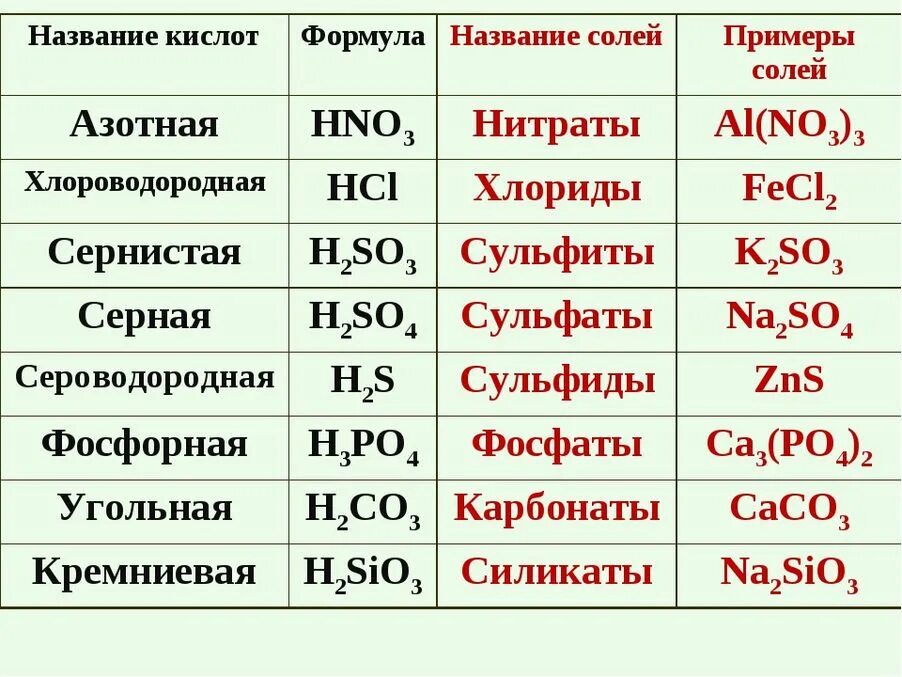 | Название кислот | Формула | Название солей | Примеры солей |
|---|---|---|---|
| Азотная | $HNO_3$ | Нитраты | $Al(NO_3)_3$ |
| Хлороводородная | $HCl$ | Хлориды | $FeCl_2$ |
| Сернистая | $H_2SO_3$ | Сульфиты | $K_2SO_3$ |
| Серная | $H_2SO_4$ | Сульфаты | $Na_2SO_4$ |
| Сероводородная | $H_2S$ | Сульфиды | $ZnS$ |
| Фосфорная | $H_3PO_4$ | Фосфаты | $Ca_3(PO_4)_2$ |
| Угольная | $H_2CO_3$ | Карбонаты | $CaCO_3$ |
| Кремниевая | $H_2SiO_3$ | Силикаты | $Na_2SiO_3$ |